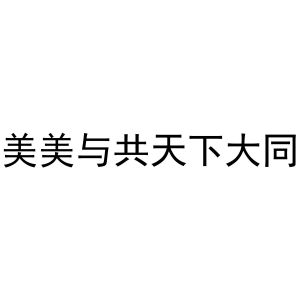 美美与共天下大同